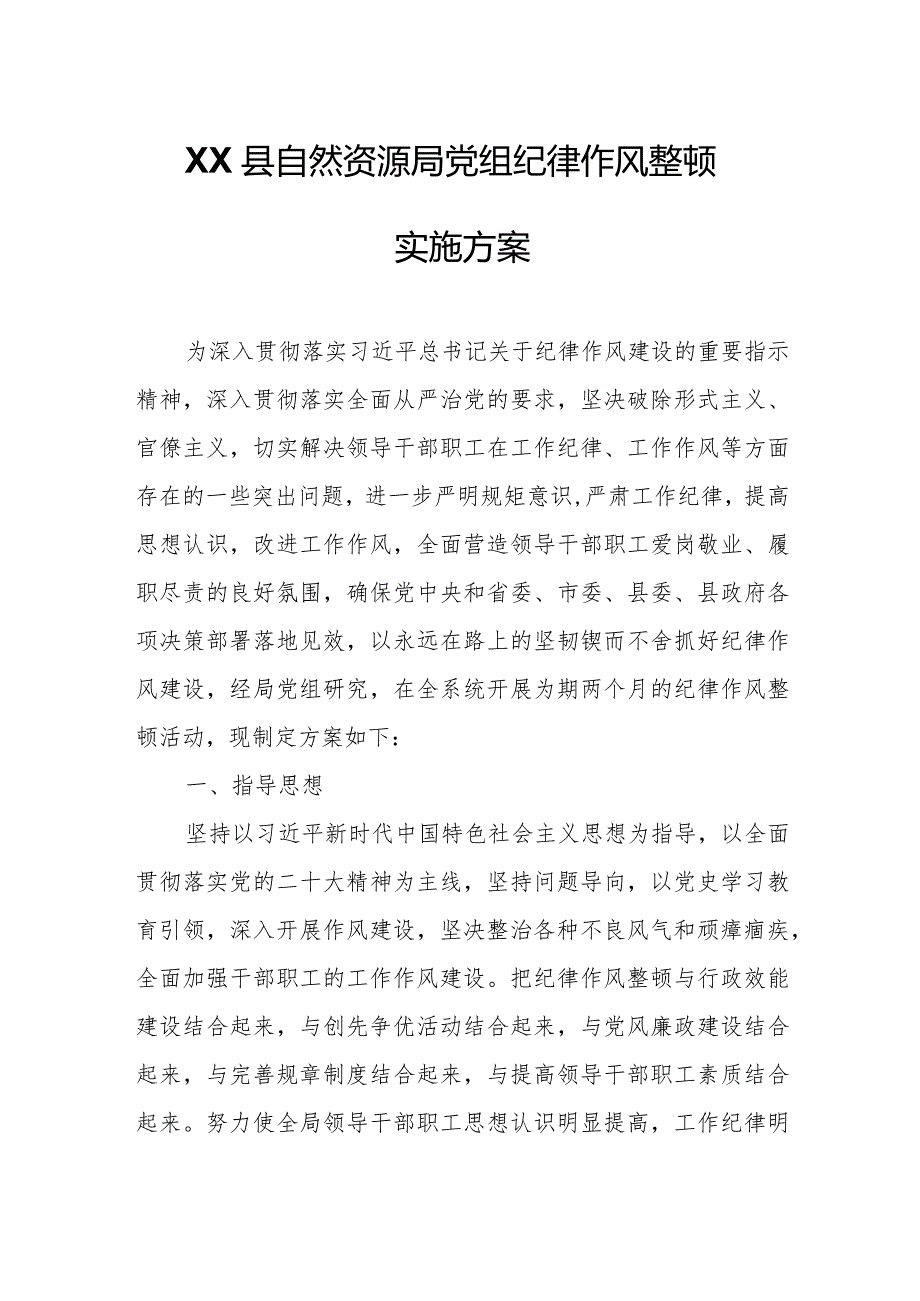 XX县自然资源局党组纪律作风整顿

实施方案

为深入贯彻落实习近平总书记关于纪律作风建设的重要指示精神，深入贯彻落实全面从严治党的要求，坚决破除形式主义、官僚主义，切实解决领导干部职工在工作纪律、工作作风等方面存在的一些突出问题，进一步严明规矩意识,严肃工作纪律，提高思想认识，改进工作作风，全面营造领导干部职工爱岗敬业、履职尽责的良好氛围，确保党中央和省委、市委、县委、县政府各项决策部署落地见效，以永远在路上的坚韧锲而不舍抓好纪律作风建设，经局党组研究，在全系统开展为期两个月的纪律作风整顿活动，现制定方案如下：

一、指导思想

坚持以习近平新时代中国特色社会主义思想为指导，以全面贯彻落实党的二十大精神为主线，坚持问题导向，以党史学习教育引领，深入开展作风建设，坚决整治各种不良风气和顽瘴痼疾，全面加强干部职工的工作作风建设。把纪律作风整顿与行政效能建设结合起来，与创先争优活动结合起来，与党风廉政建设结合起来，与完善规章制度结合起来，与提高领导干部职工素质结合起来。努力使全局领导干部职工思想认识明显提高，工作纪律明